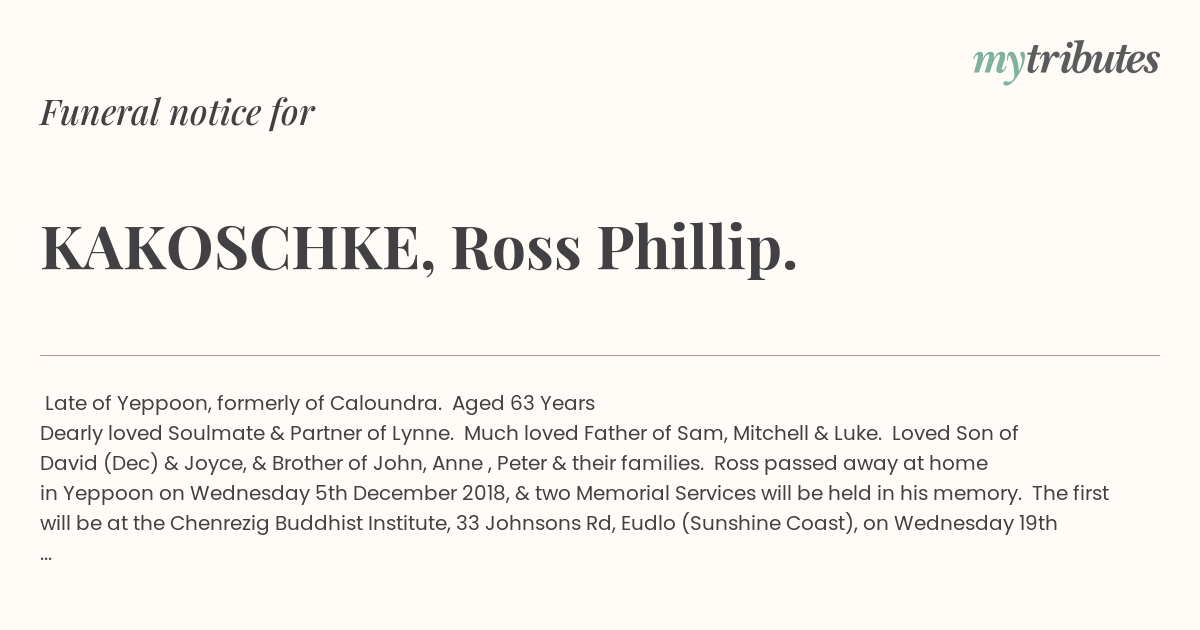 mytributes

Funeral notice for

KAKOSCHKE, Ross Phillip.

Late of Yeppoon, formerly of Caloundra. Aged 63 Years
Dearly loved Soulmate & Partner of Lynne. Much loved Father of Sam, Mitchell & Luke. Loved Son of David (Dec) & Joyce, & Brother of John, Anne , Peter & their families. Ross passed away at home in Yeppoon on Wednesday 5th December 2018, & two Memorial Services will be held in his memory. The first will be at the Chenrezig Buddhist Institute, 33 Johnsons Rd, Eudlo (Sunshine Coast), on Wednesday 19th
...